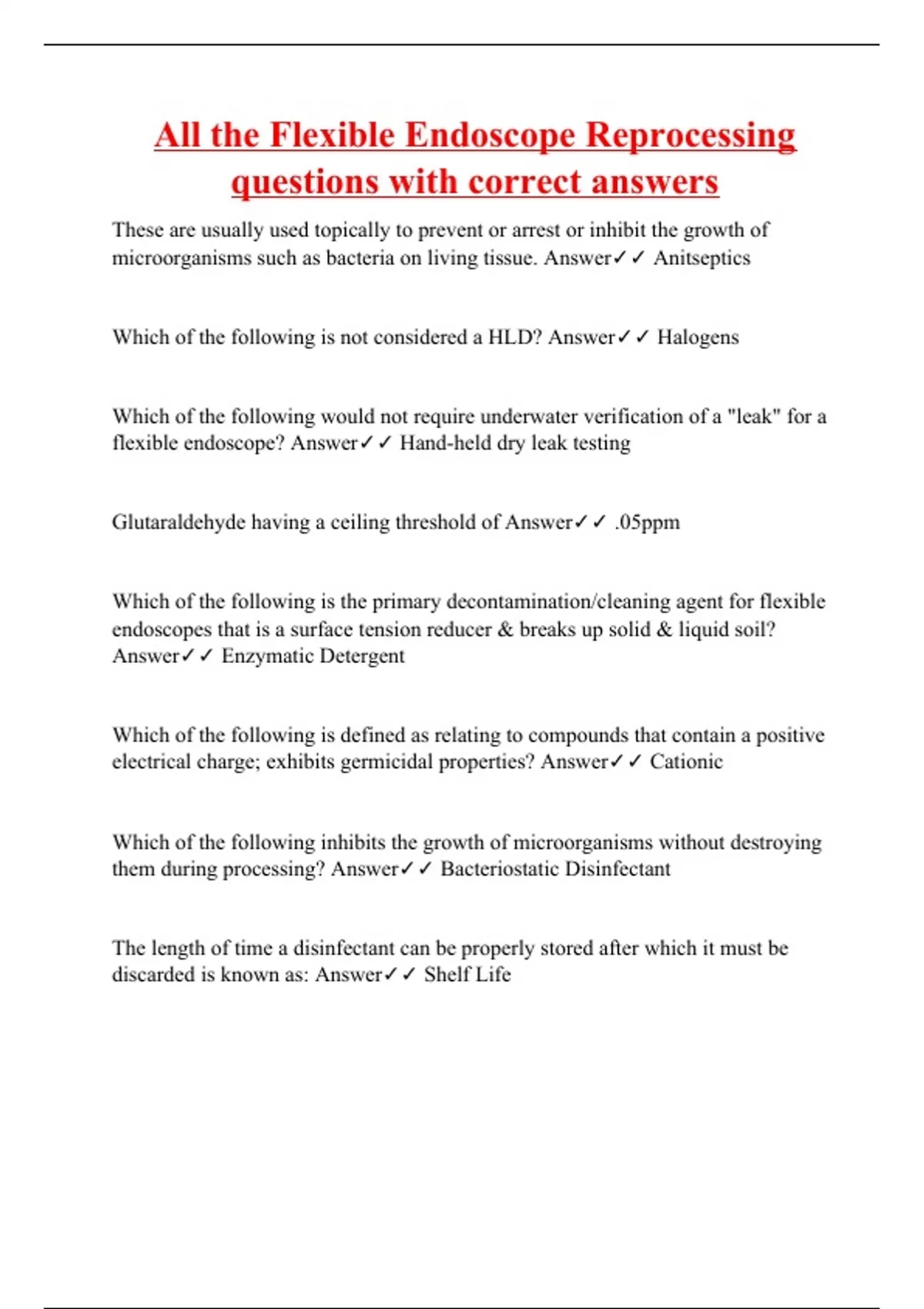 All the Flexible Endoscope Reprocessing questions with correct answers

These are usually used topically to prevent or arrest or inhibit the growth of microorganisms such as bacteria on living tissue. Answer✓✓ Anitseptics

Which of the following is not considered a HLD? Answer✓✓ Halogens

Which of the following would not require underwater verification of a "leak" for a flexible endoscope? Answer✓✓ Hand-held dry leak testing

Glutaraldehyde having a ceiling threshold of Answer✓✓ .05ppm

Which of the following is the primary decontamination/cleaning agent for flexible endoscopes that is a surface tension reducer & breaks up solid & liquid soil? Answer✓✓ Enzymatic Detergent

Which of the following is defined as relating to compounds that contain a positive electrical charge; exhibits germicidal properties? Answer✓✓ Cationic

Which of the following inhibits the growth of microorganisms without destroying them during processing? Answer✓✓ Bacteriostatic Disinfectant

The length of time a disinfectant can be properly stored after which it must be discarded is known as: Answer✓✓ Shelf Life